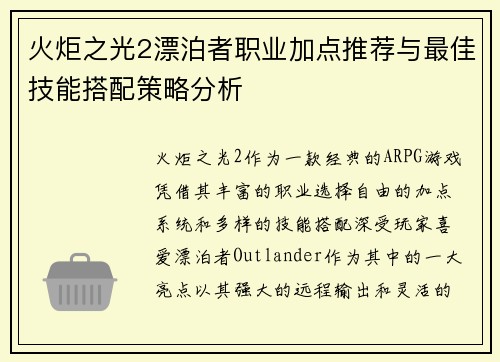 火炬之光2漂泊者职业加点推荐与最佳技能搭配策略分析

火炬之光2作为一款经典的ARPG游戏凭借其丰富的职业选择自由的加点系统和多样的技能搭配深受玩家喜爱漂泊者Outlander作为其中的一大亮点以其强大的远程输出和灵活的